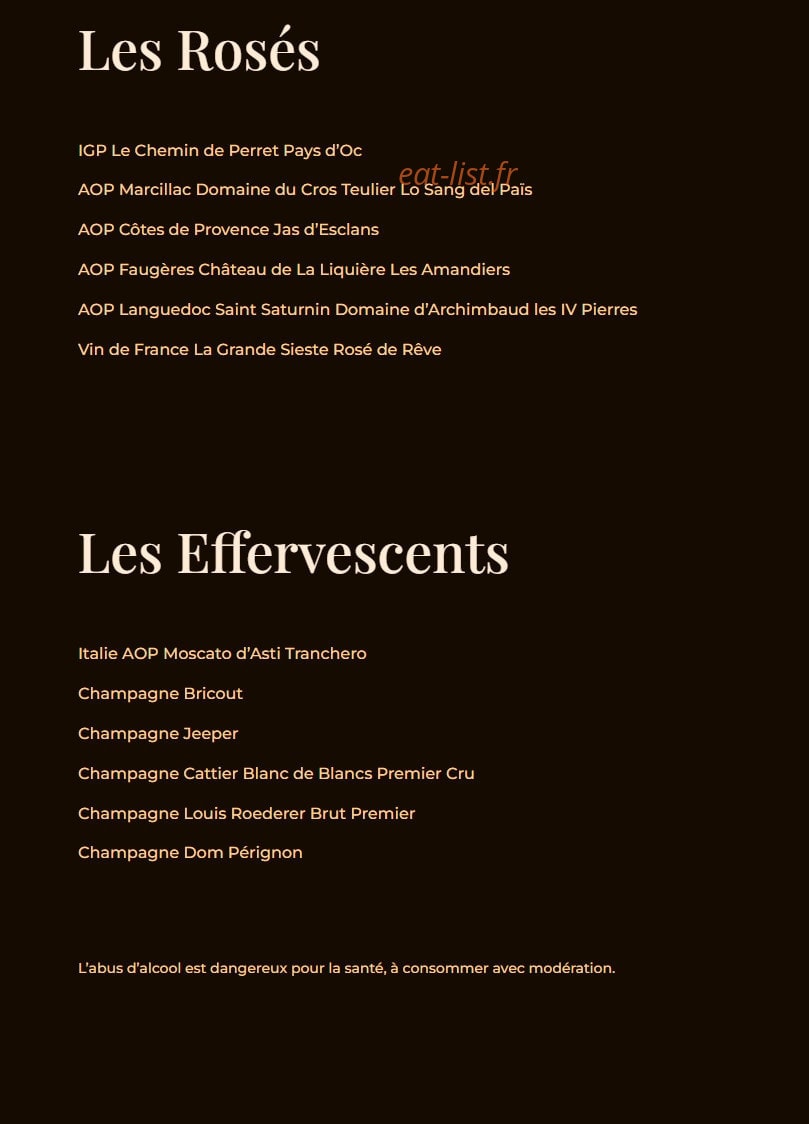 Les Rosés

IGP Le Chemin de Perret Pays d'Oc

eat-list.fr

AOP Marcillac Domaine du Cros Teulier Lo Sang del Païs

AOP Côtes de Provence Jas d'Esclans

AOP Faugères Château de La Liquière Les Amandiers

AOP Languedoc Saint Saturnin Domaine d'Archimbaud les IV Pierres

Vin de France La Grande Sieste Rosé de Rêve

Les Effervescents

Italie AOP Moscato d'Asti Tranchero

Champagne Bricout

Champagne Jeeper

Champagne Cattier Blanc de Blancs Premier Cru

Champagne Louis Roederer Brut Premier

Champagne Dom Pérignon

L'abus d'alcool est dangereux pour la santé, à consommer avec modération.